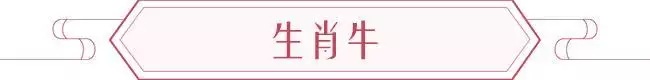 生肖牛